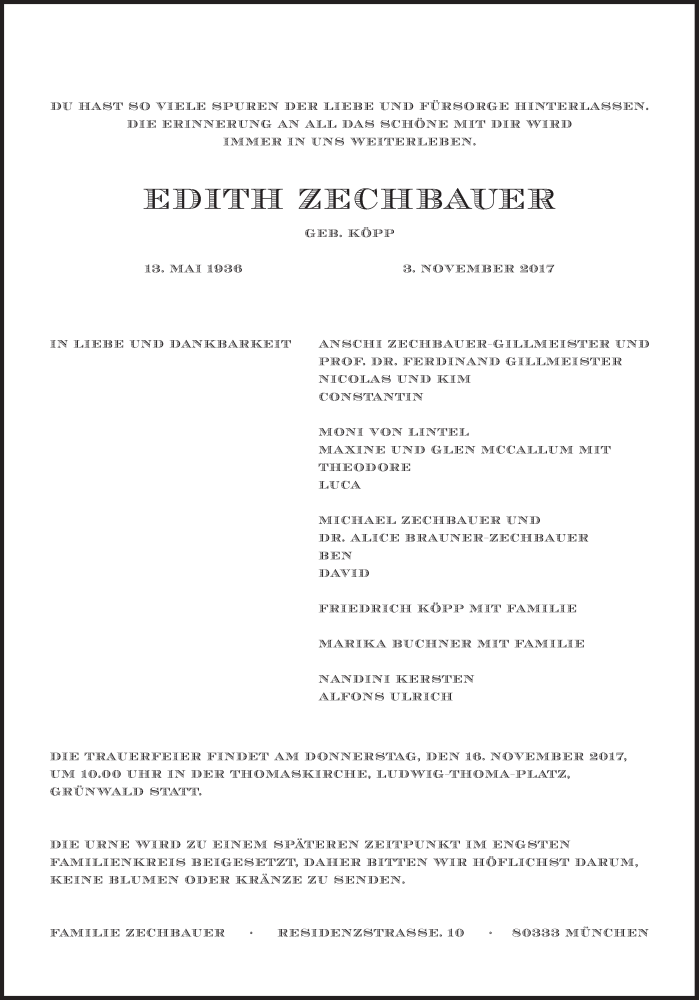 DU HAST SO VIELE SPUREN DER LIEBE UND FÜRSORGE HINTERLASSEN. DIE ERINNERUNG AN ALL DAS SCHÖNE MIT DIR WIRD IMMER IN UNS WEITERLEBEN.

EDITH ZECHBAUER

GEB. KÖPP

13. MAI 1936

3. NOVEMBER 2017

IN LIEBE UND DANKBARKEIT

ANSCHI ZECHBAUER-GILLMEISTER UND
PROF. DR. FERDINAND GILLMEISTER
NICOLAS UND KIM
CONSTANTIN

MONI VON LINTEL
MAXINE UND GLEN MCCALLUM MIT
THEODORE
LUCA

MICHAEL ZECHBAUER UND
DR. ALICE BRAUNER-ZECHBAUER
BEN
DAVID

FRIEDRICH KÖPP MIT FAMILIE

MARIKA BUCHNER MIT FAMILIE

NANDINI KERSTEN
ALFONS ULRICH

DIE TRAUERFEIER FINDET AM DONNERSTAG, DEN 16. NOVEMBER 2017, UM 10.00 UHR IN DER THOMASKIRCHE, LUDWIG-THOMA-PLATZ, GRÜNWALD STATT.

DIE URNE WIRD ZU EINEM SPÄTEREN ZEITPUNKT IM ENGSTEN FAMILIENKREIS BEIGESETZT, DAHER BITTEN WIR HÖFLICHST DARUM, KEINE BLUMEN ODER KRÄNZE ZU SENDEN.

FAMILIE ZECHBAUER · RESIDENZSTRASSE. 10 · 80333 MÜNCHEN